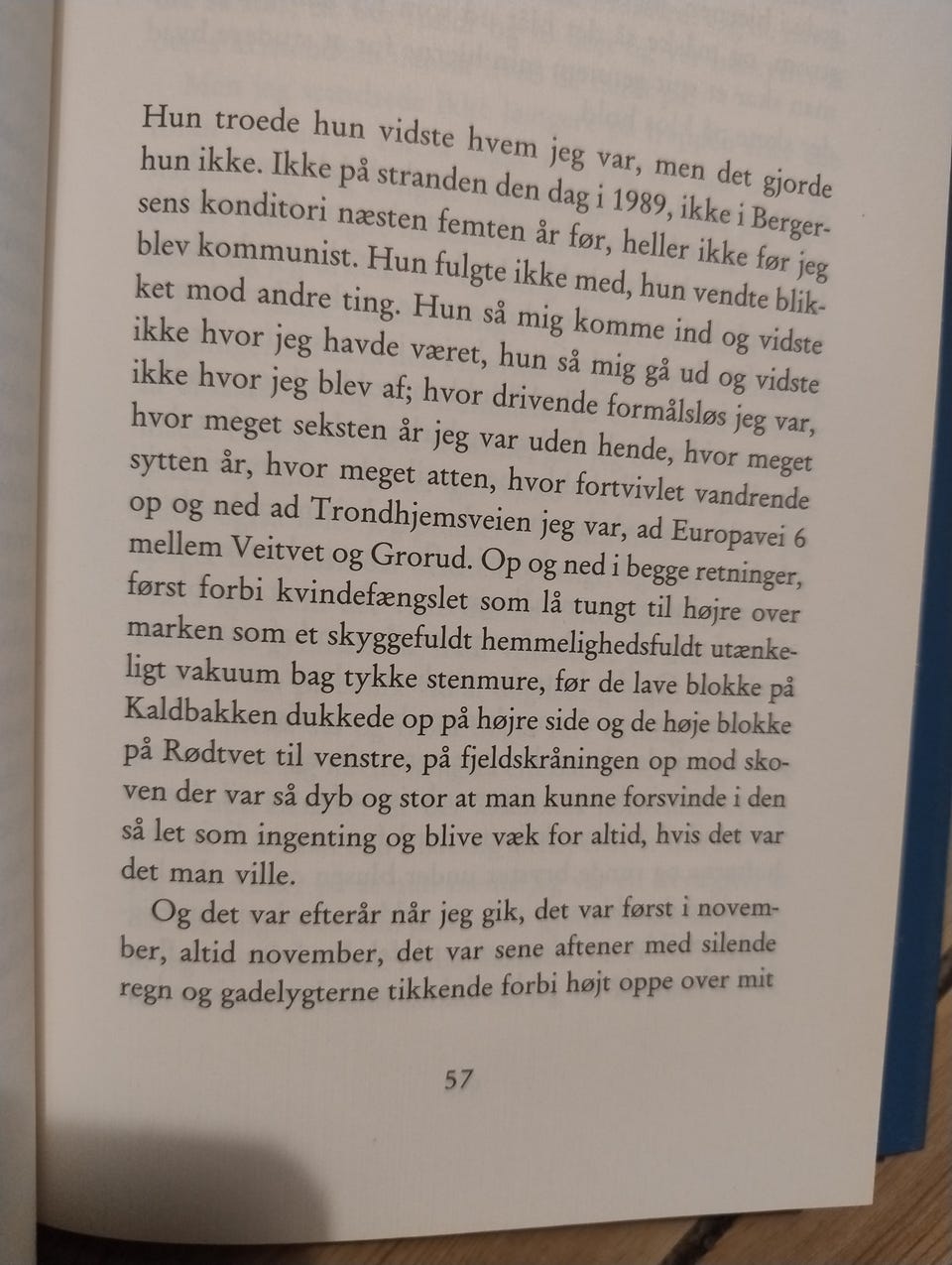 Hun troede hun vidste hvem jeg var, men det gjorde hun ikke. Ikke på stranden den dag i 1989, ikke i Bergersens konditori næsten femten år før, heller ikke før jeg blev kommunist. Hun fulgte ikke med, hun vendte blikket mod andre ting. Hun så mig komme ind og vidste ikke hvor jeg havde været, hun så mig gå ud og vidste ikke hvor jeg blev af; hvor drivende formålsløs jeg var, hvor meget seksten år jeg var uden hende, hvor meget sytten år, hvor meget atten, hvor fortvivlet vandrende op og ned ad Trondhjemsveien jeg var, ad Europavei 6 mellem Veitvet og Grorud. Op og ned i begge retninger, først forbi kvindefængslet som lå tungt til højre over marken som et skyggefuldt hemmelighedsfuldt utænkeligt vakuum bag tykke stenmure, før de lave blokke på Kaldbakken dukkede op på højre side og de høje blokke på Rødtvet til venstre, på fjeldskråningen op mod skoven der var så dyb og stor at man kunne forsvinde i den så let som ingenting og blive væk for altid, hvis det var det man ville.

Og det var efterår når jeg gik, det var først i november, altid november, det var sene aftener med silende regn og gadelygterne tikkende forbi højt oppe over mit

57